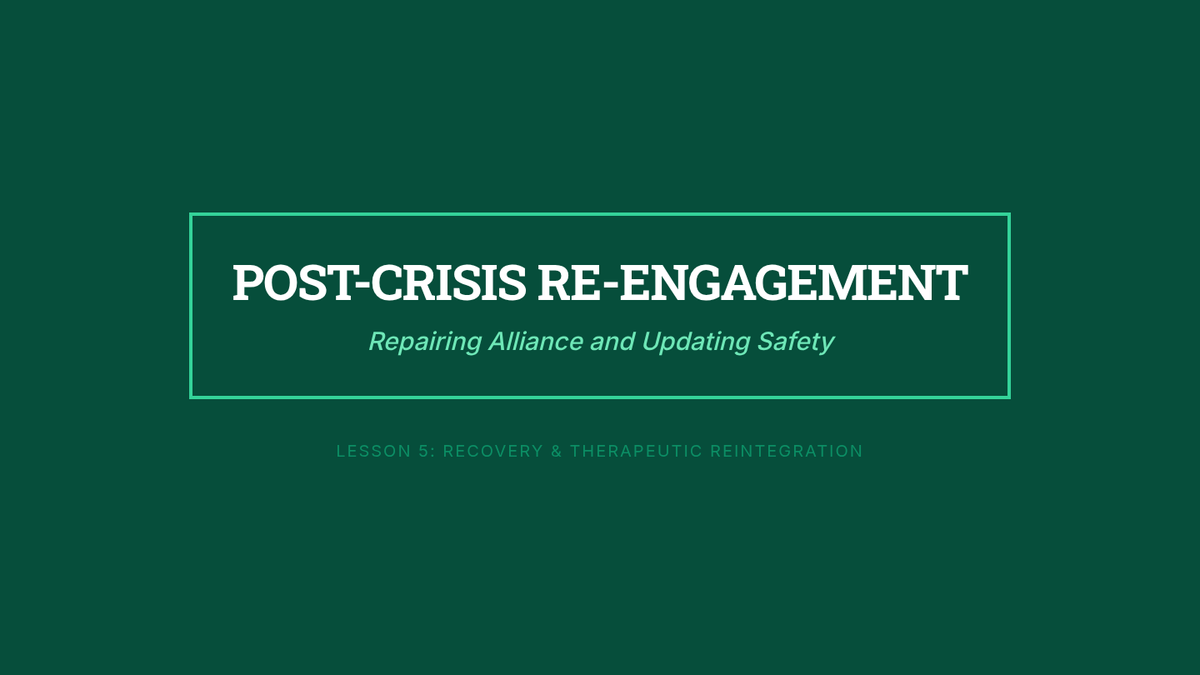 POST-CRISIS RE-ENGAGEMENT

Repairing Alliance and Updating Safety

LESSON 5: RECOVERY & THERAPEUTIC REINTEGRATION